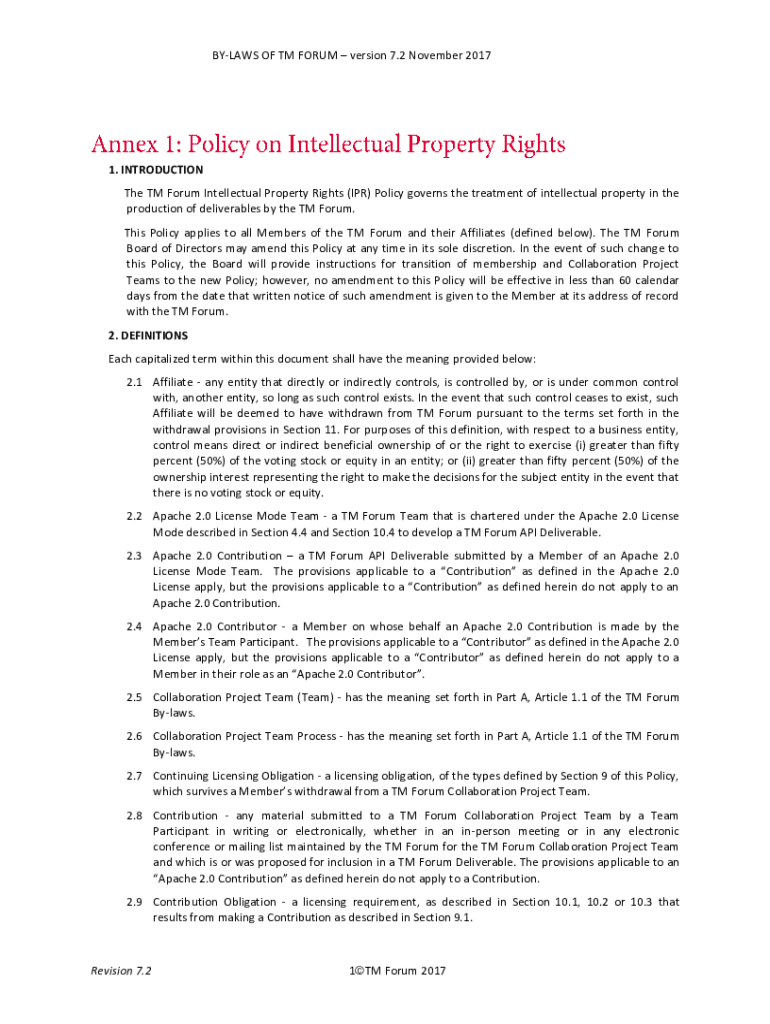 BY-LAWS OF TM FORUM – version 7.2 November 2017

Annex 1: Policy on Intellectual Property Rights

1. INTRODUCTION

The TM Forum Intellectual Property Rights (IPR) Policy governs the treatment of intellectual property in the production of deliverables by the TM Forum.

This Policy applies to all Members of the TM Forum and their Affiliates (defined below). The TM Forum Board of Directors may amend this Policy at any time in its sole discretion. In the event of such change to this Policy, the Board will provide instructions for transition of membership and Collaboration Project Teams to the new Policy; however, no amendment to this Policy will be effective in less than 60 calendar days from the date that written notice of such amendment is given to the Member at its address of record with the TM Forum.

2. DEFINITIONS

Each capitalized term within this document shall have the meaning provided below:

2.1 Affiliate - any entity that directly or indirectly controls, is controlled by, or is under common control with, another entity, so long as such control exists. In the event that such control ceases to exist, such Affiliate will be deemed to have withdrawn from TM Forum pursuant to the terms set forth in the withdrawal provisions in Section 11. For purposes of this definition, with respect to a business entity, control means direct or indirect beneficial ownership of or the right to exercise (i) greater than fifty percent (50%) of the voting stock or equity in an entity; or (ii) greater than fifty percent (50%) of the ownership interest representing the right to make the decisions for the subject entity in the event that there is no voting stock or equity.

2.2 Apache 2.0 License Mode Team - a TM Forum Team that is chartered under the Apache 2.0 License Mode described in Section 4.4 and Section 10.4 to develop a TM Forum API Deliverable.

2.3 Apache 2.0 Contribution – a TM Forum API Deliverable submitted by a Member of an Apache 2.0 License Mode Team. The provisions applicable to a “Contribution” as defined in the Apache 2.0 License apply, but the provisions applicable to a “Contribution” as defined herein do not apply to an Apache 2.0 Contribution.

2.4 Apache 2.0 Contributor - a Member on whose behalf an Apache 2.0 Contribution is made by the Member’s Team Participant. The provisions applicable to a “Contributor” as defined in the Apache 2.0 License apply, but the provisions applicable to a “Contributor” as defined herein do not apply to a Member in their role as an “Apache 2.0 Contributor”.

2.5 Collaboration Project Team (Team) - has the meaning set forth in Part A, Article 1.1 of the TM Forum By-laws.

2.6 Collaboration Project Team Process - has the meaning set forth in Part A, Article 1.1 of the TM Forum By-laws.

2.7 Continuing Licensing Obligation - a licensing obligation, of the types defined by Section 9 of this Policy, which survives a Member’s withdrawal from a TM Forum Collaboration Project Team.

2.8 Contribution - any material submitted to a TM Forum Collaboration Project Team by a Team Participant in writing or electronically, whether in an in-person meeting or in any electronic conference or mailing list maintained by the TM Forum for the TM Forum Collaboration Project Team and which is or was proposed for inclusion in a TM Forum Deliverable. The provisions applicable to an “Apache 2.0 Contribution” as defined herein do not apply to a Contribution.

2.9 Contribution Obligation - a licensing requirement, as described in Section 10.1, 10.2 or 10.3 that results from making a Contribution as described in Section 9.1.

Revision 7.2

1©TM Forum 2017